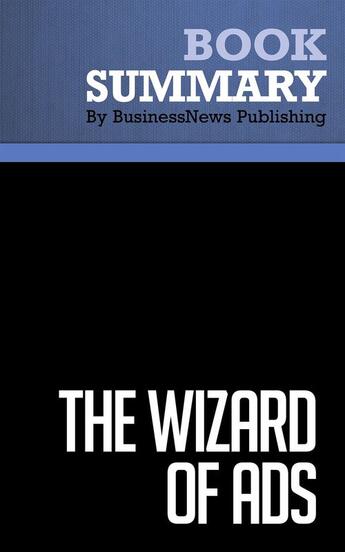 BOOK
SUMMARY
By BusinessNews Publishing

THE WIZARD
OF ADS